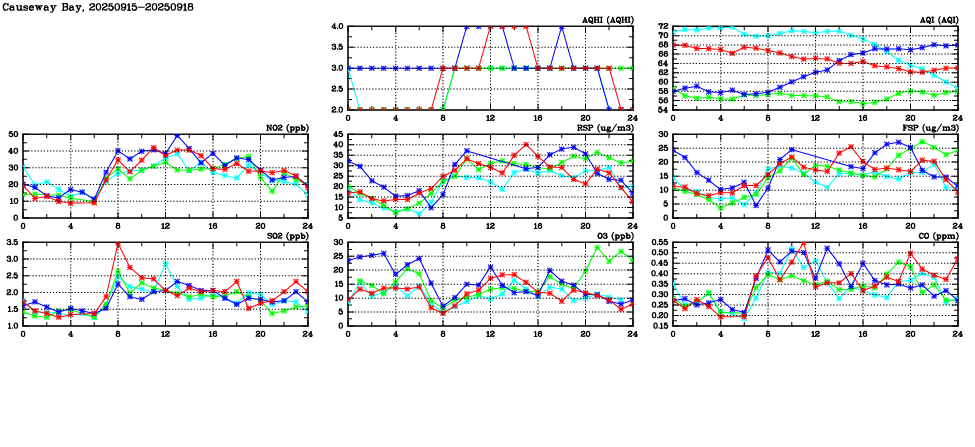 Causeway Bay, 20250915-20250918

AQHI (AQHI)
4.0
3.5
3.0
2.5
2.0
0 4 8 12 16 20 24

AQI (AQI)
72
70
68
66
64
62
60
58
56
54
0 4 8 12 16 20 24

NO2 (ppb)
50
40
30
20
10
0
0 4 8 12 16 20 24

RSP (ug/m3)
45
40
35
30
25
20
15
10
5
0 4 8 12 16 20 24

FSP (ug/m3)
30
25
20
15
10
5
0
0 4 8 12 16 20 24

SO2 (ppb)
3.5
3.0
2.5
2.0
1.5
1.0
0 4 8 12 16 20 24

O3 (ppb)
30
25
20
15
10
5
0
0 4 8 12 16 20 24

CO (ppm)
0.55
0.50
0.45
0.40
0.35
0.30
0.25
0.20
0.15
0 4 8 12 16 20 24